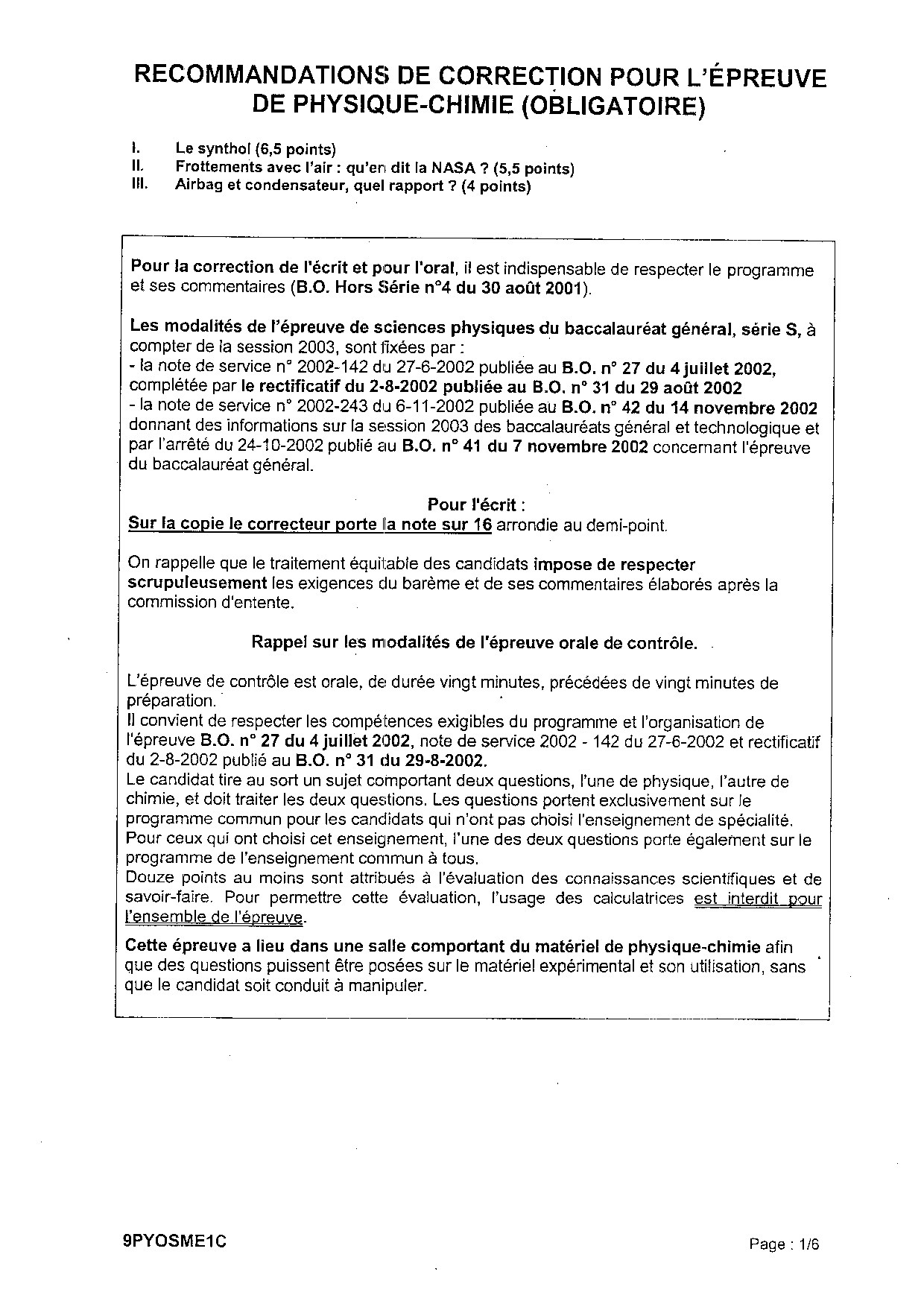 RECOMMANDATIONS DE CORRECTION POUR L'ÉPREUVE DE PHYSIQUE-CHIMIE (OBLIGATOIRE)

I. Le synthol (6,5 points)
II. Frottements avec l'air : qu'en dit la NASA ? (5,5 points)
III. Airbag et condensateur, quel rapport ? (4 points)

Pour la correction de l'écrit et pour l'oral, il est indispensable de respecter le programme et ses commentaires (B.O. Hors Série n°4 du 30 août 2001).

Les modalités de l'épreuve de sciences physiques du baccalauréat général, série S, à compter de la session 2003, sont fixées par :
- la note de service n° 2002-142 du 27-6-2002 publiée au B.O. n° 27 du 4 juillet 2002, complétée par le rectificatif du 2-8-2002 publiée au B.O. n° 31 du 29 août 2002
- la note de service n° 2002-243 du 6-11-2002 publiée au B.O. n° 42 du 14 novembre 2002 donnant des informations sur la session 2003 des baccalauréats général et technologique et par l'arrêté du 24-10-2002 publié au B.O. n° 41 du 7 novembre 2002 concernant l'épreuve du baccalauréat général.

Pour l'écrit :
Sur la copie le correcteur porte la note sur 16 arrondie au demi-point.

On rappelle que le traitement équitable des candidats impose de respecter scrupuleusement les exigences du barème et de ses commentaires élaborés après la commission d'entente.

Rappel sur les modalités de l'épreuve orale de contrôle.

L'épreuve de contrôle est orale, de durée vingt minutes, précédées de vingt minutes de préparation.
Il convient de respecter les compétences exigibles du programme et l'organisation de l'épreuve B.O. n° 27 du 4 juillet 2002, note de service 2002 - 142 du 27-6-2002 et rectificatif du 2-8-2002 publié au B.O. n° 31 du 29-8-2002.
Le candidat tire au sort un sujet comportant deux questions, l'une de physique, l'autre de chimie, et doit traiter les deux questions. Les questions portent exclusivement sur le programme commun pour les candidats qui n'ont pas choisi l'enseignement de spécialité. Pour ceux qui ont choisi cet enseignement, l'une des deux questions porte également sur le programme de l'enseignement commun à tous.
Douze points au moins sont attribués à l'évaluation des connaissances scientifiques et de savoir-faire. Pour permettre cette évaluation, l'usage des calculatrices est interdit pour l'ensemble de l'épreuve.
Cette épreuve a lieu dans une salle comportant du matériel de physique-chimie afin que des questions puissent être posées sur le matériel expérimental et son utilisation, sans que le candidat soit conduit à manipuler.

9PYOSME1C Page : 1/6